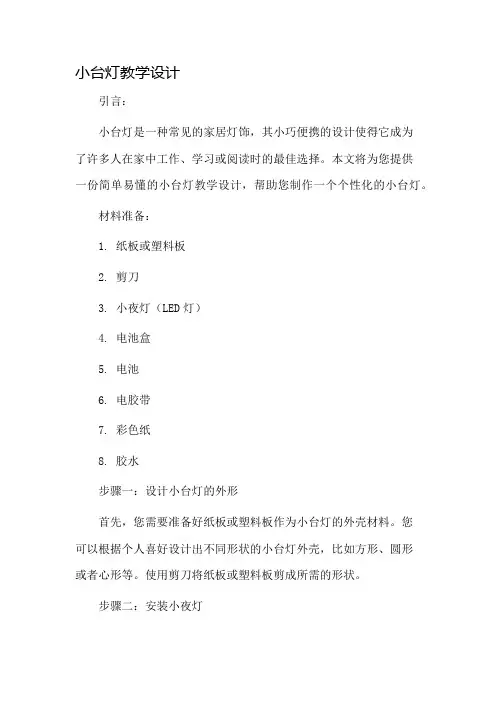 小台灯教学设计

引言：

小台灯是一种常见的家居灯饰，其小巧便携的设计使得它成为了许多人在家中工作、学习或阅读时的最佳选择。本文将为您提供一份简单易懂的小台灯教学设计，帮助您制作一个个性化的小台灯。

材料准备：

1. 纸板或塑料板

2. 剪刀

3. 小夜灯（LED 灯）

4. 电池盒

5. 电池

6. 电胶带

7. 彩色纸

8. 胶水

步骤一：设计小台灯的外形

首先，您需要准备好纸板或塑料板作为小台灯的外壳材料。您可以根据个人喜好设计出不同形状的小台灯外壳，比如方形、圆形或者心形等。使用剪刀将纸板或塑料板剪成所需的形状。

步骤二：安装小夜灯